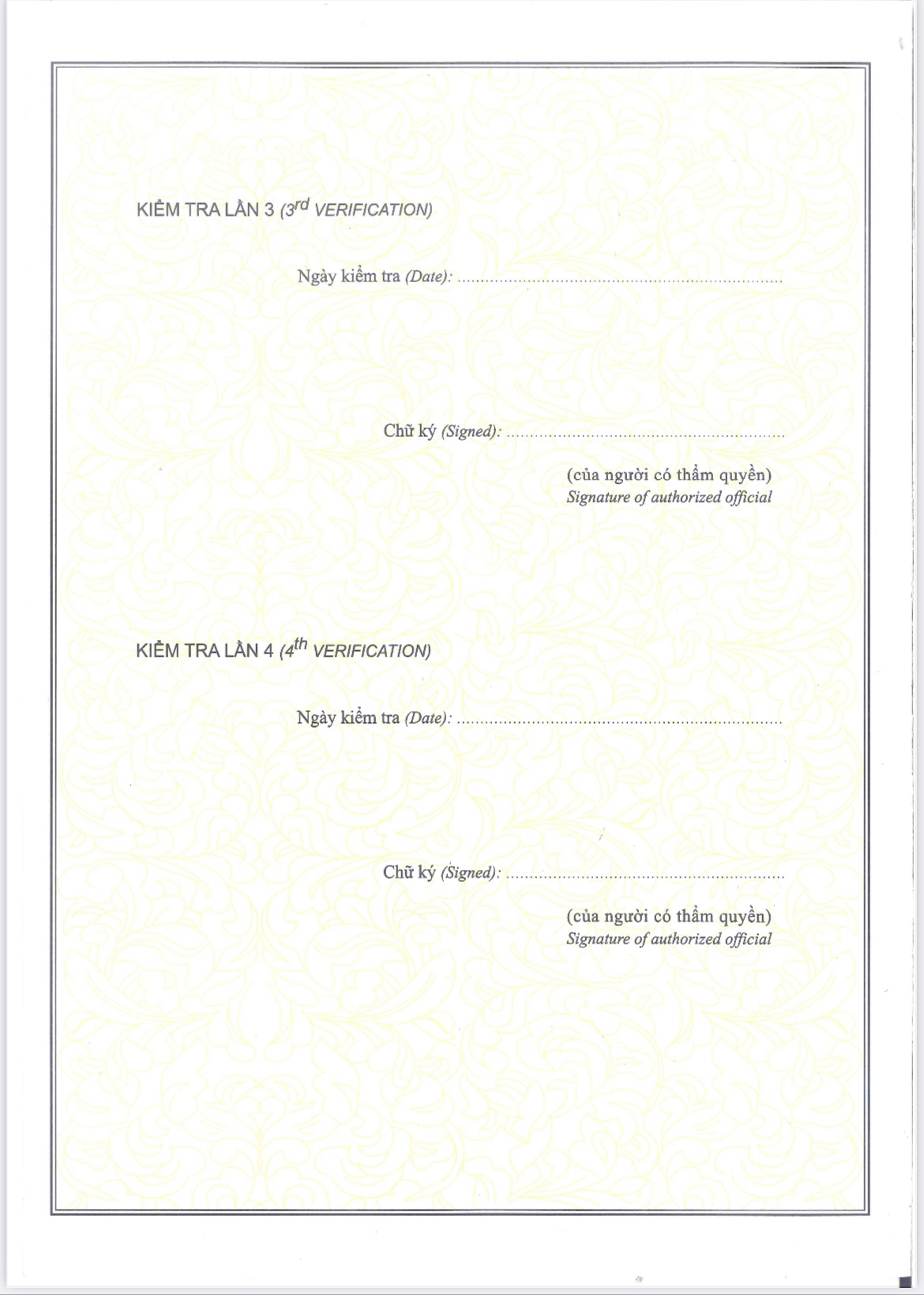 KIỂM TRA LẦN 3 (3$^{rd}$ VERIFICATION)

Ngày kiểm tra (Date): ....................................................................

Chữ ký (Signed): ..........................................................

(của người có thẩm quyền)
Signature of authorized official

KIỂM TRA LẦN 4 (4$^{th}$ VERIFICATION)

Ngày kiểm tra (Date): ....................................................................

Chữ ký (Signed): ..........................................................

(của người có thẩm quyền)
Signature of authorized official